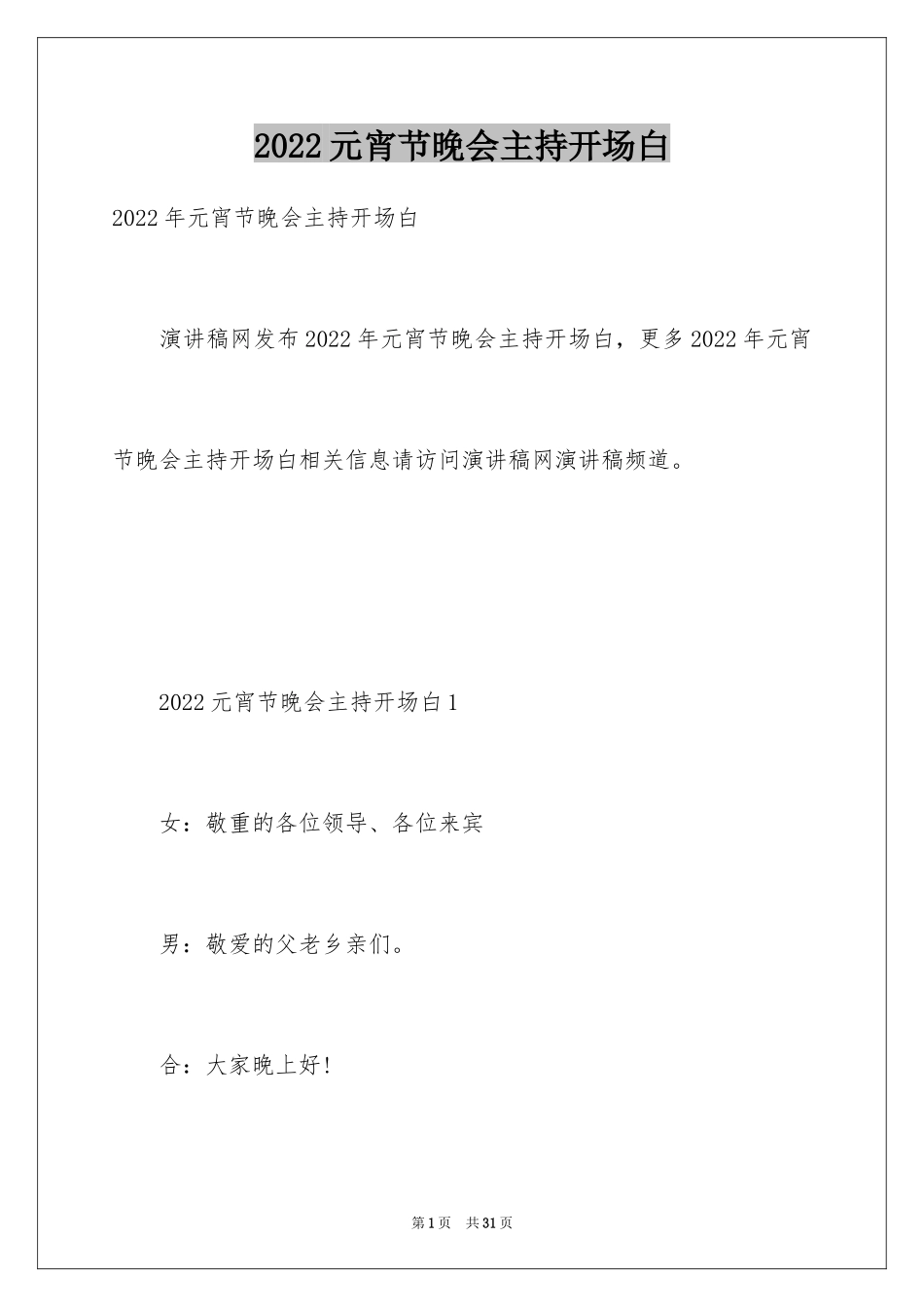 2022元宵节晚会主持开场白

2022年元宵节晚会主持开场白

演讲稿网发布2022年元宵节晚会主持开场白，更多2022年元宵节晚会主持开场白相关信息请访问演讲稿网演讲稿频道。

2022元宵节晚会主持开场白1

女：敬重的各位领导、各位来宾

男：敬爱的父老乡亲们。

合：大家晚上好!

第1页 共31页